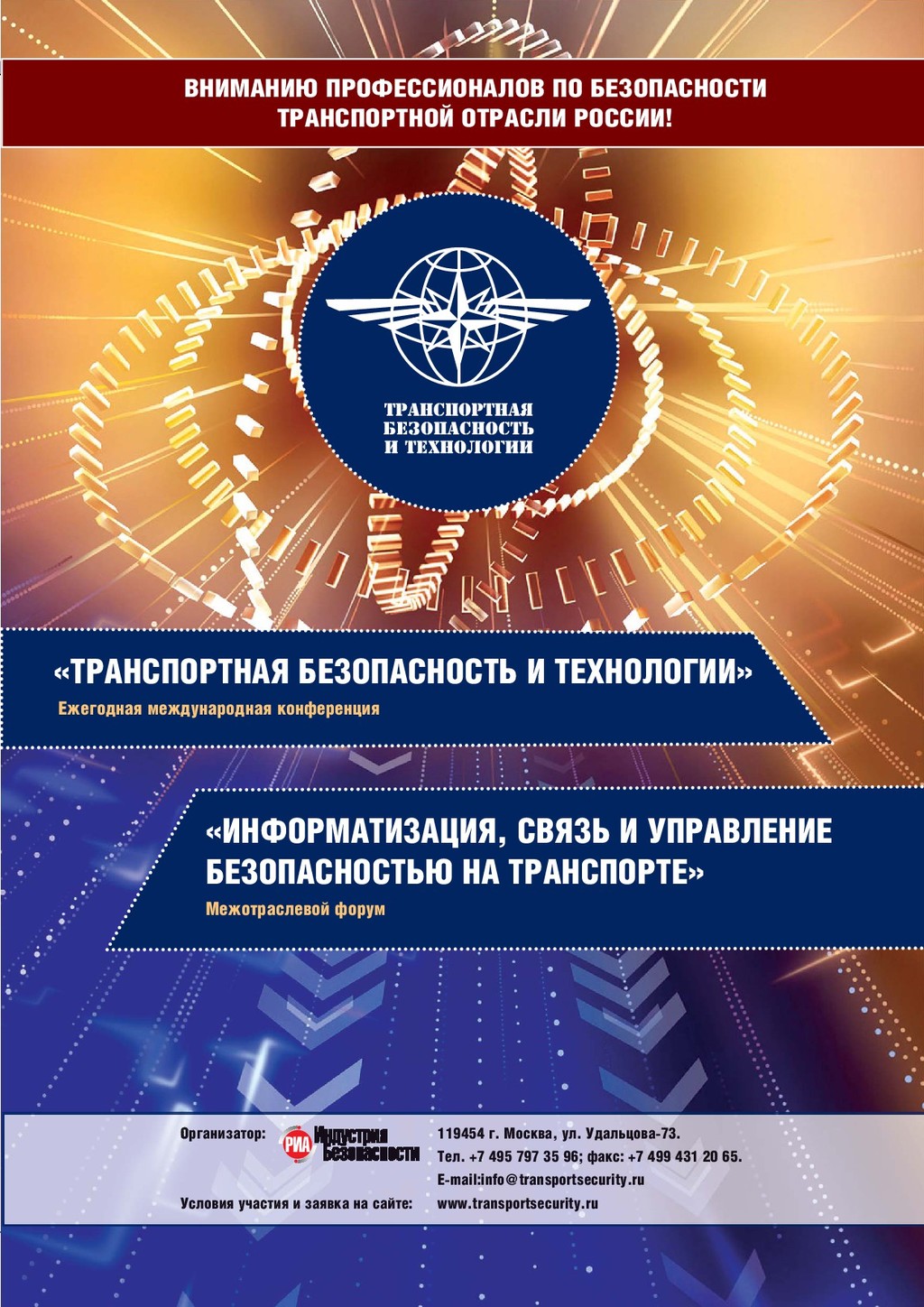 ВНИМАНИЮ ПРОФЕССИОНАЛОВ ПО БЕЗОПАСНОСТИ
ТРАНСПОРТНОЙ ОТРАСЛИ РОССИИ!

ТРАНСПОРТНАЯ
БЕЗОПАСНОСТЬ
И ТЕХНОЛОГИИ

«ТРАНСПОРТНАЯ БЕЗОПАСНОСТЬ И ТЕХНОЛОГИИ»

Ежегодная международная конференция

«ИНФОРМАТИЗАЦИЯ, СВЯЗЬ И УПРАВЛЕНИЕ БЕЗОПАСНОСТЬЮ НА ТРАНСПОРТЕ»

Межотраслевой форум

Организатор:
РИА Индустрия Безопасности

119454 г. Москва, ул. Удальцова-73.
Тел. +7 495 797 35 96; факс: +7 499 431 20 65.
E-mail:info@transportsecurity.ru

Условия участия и заявка на сайте: www.transportsecurity.ru